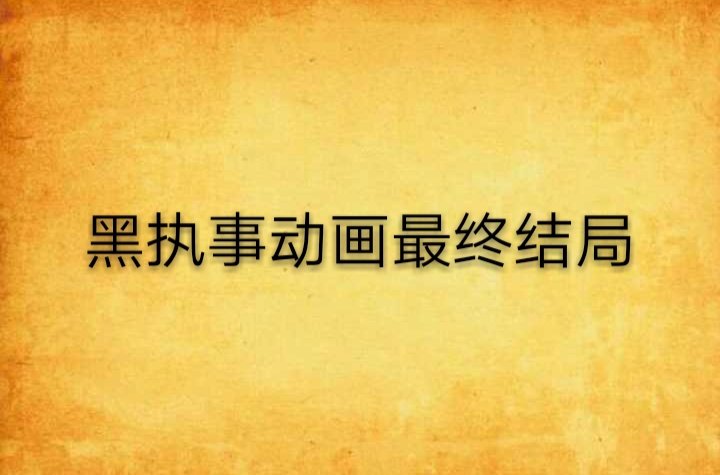 黑执事动画最终结局